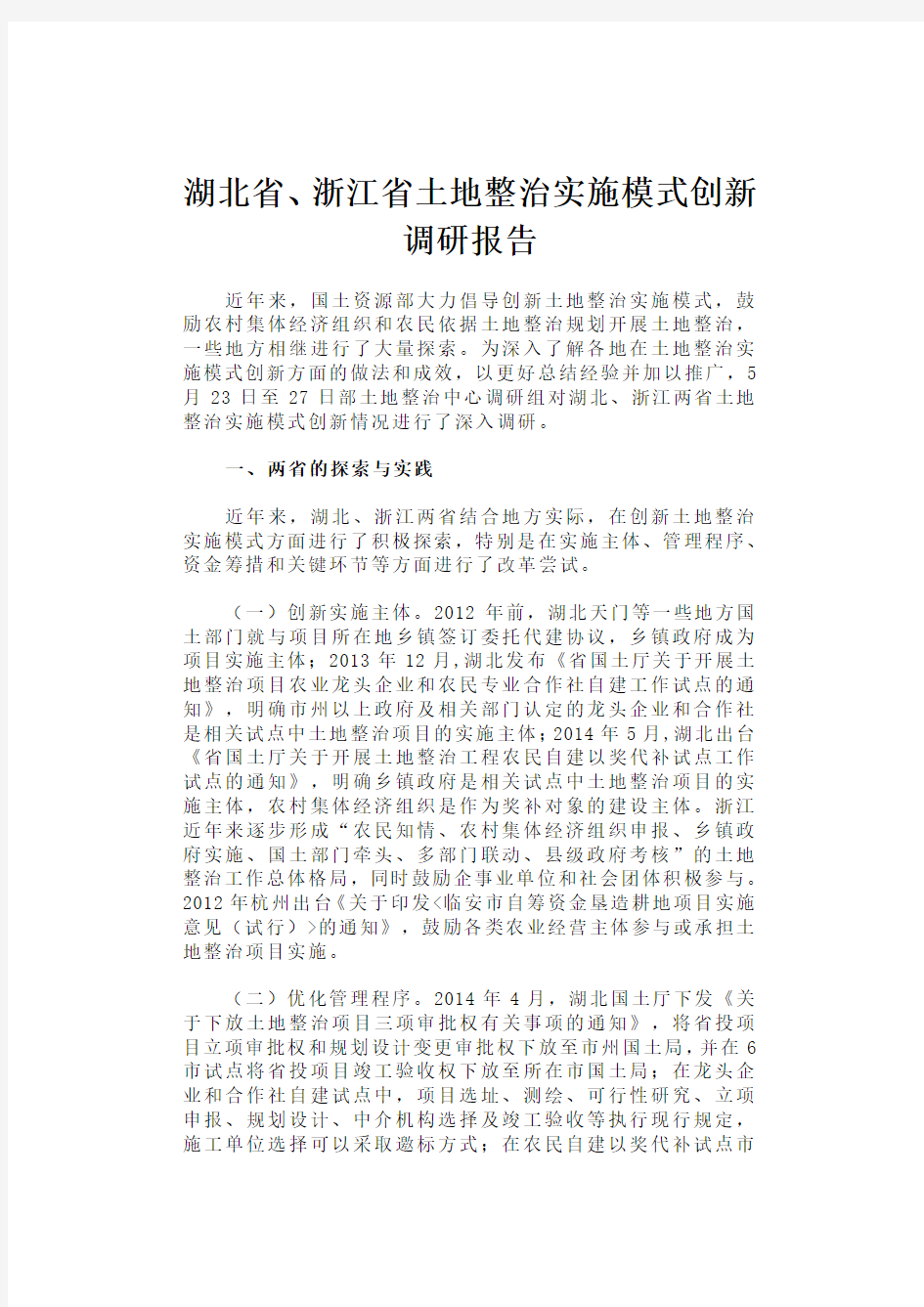 湖北省、浙江省土地整治实施模式创新调研报告

近年来，国土资源部大力倡导创新土地整治实施模式，鼓励农村集体经济组织和农民依据土地整治规划开展土地整治，一些地方相继进行了大量探索。为深入了解各地在土地整治实施模式创新方面的做法和成效，以更好总结经验并加以推广，5月23日至27日部土地整治中心调研组对湖北、浙江两省土地整治实施模式创新情况进行了深入调研。

一、两省的探索与实践

近年来，湖北、浙江两省结合地方实际，在创新土地整治实施模式方面进行了积极探索，特别是在实施主体、管理程序、资金筹措和关键环节等方面进行了改革尝试。

（一）创新实施主体。2012年前，湖北天门等一些地方国土部门就与项目所在地乡镇签订委托代建协议，乡镇政府成为项目实施主体；2013年12月,湖北发布《省国土厅关于开展土地整治项目农业龙头企业和农民专业合作社自建工作试点的通知》，明确市州以上政府及相关部门认定的龙头企业和合作社是相关试点中土地整治项目的实施主体；2014年5月,湖北出台《省国土厅关于开展土地整治工程农民自建以奖代补试点工作试点的通知》，明确乡镇政府是相关试点中土地整治项目的实施主体，农村集体经济组织是作为奖补对象的建设主体。浙江近年来逐步形成“农民知情、农村集体经济组织申报、乡镇政府实施、国土部门牵头、多部门联动、县级政府考核”的土地整治工作总体格局，同时鼓励企事业单位和社会团体积极参与。2012年杭州出台《关于印发<临安市自筹资金垦造耕地项目实施意见（试行）>的通知》，鼓励各类农业经营主体参与或承担土地整治项目实施。

（二）优化管理程序。2014年4月，湖北国土厅下发《关于下放土地整治项目三项审批权有关事项的通知》，将省投项目立项审批权和规划设计变更审批权下放至市州国土局,并在6市试点将省投项目竣工验收权下放至所在市国土局；在龙头企业和合作社自建试点中，项目选址、测绘、可行性研究、立项申报、规划设计、中介机构选择及竣工验收等执行现行规定，施工单位选择可以采取邀标方式；在农民自建以奖代补试点市